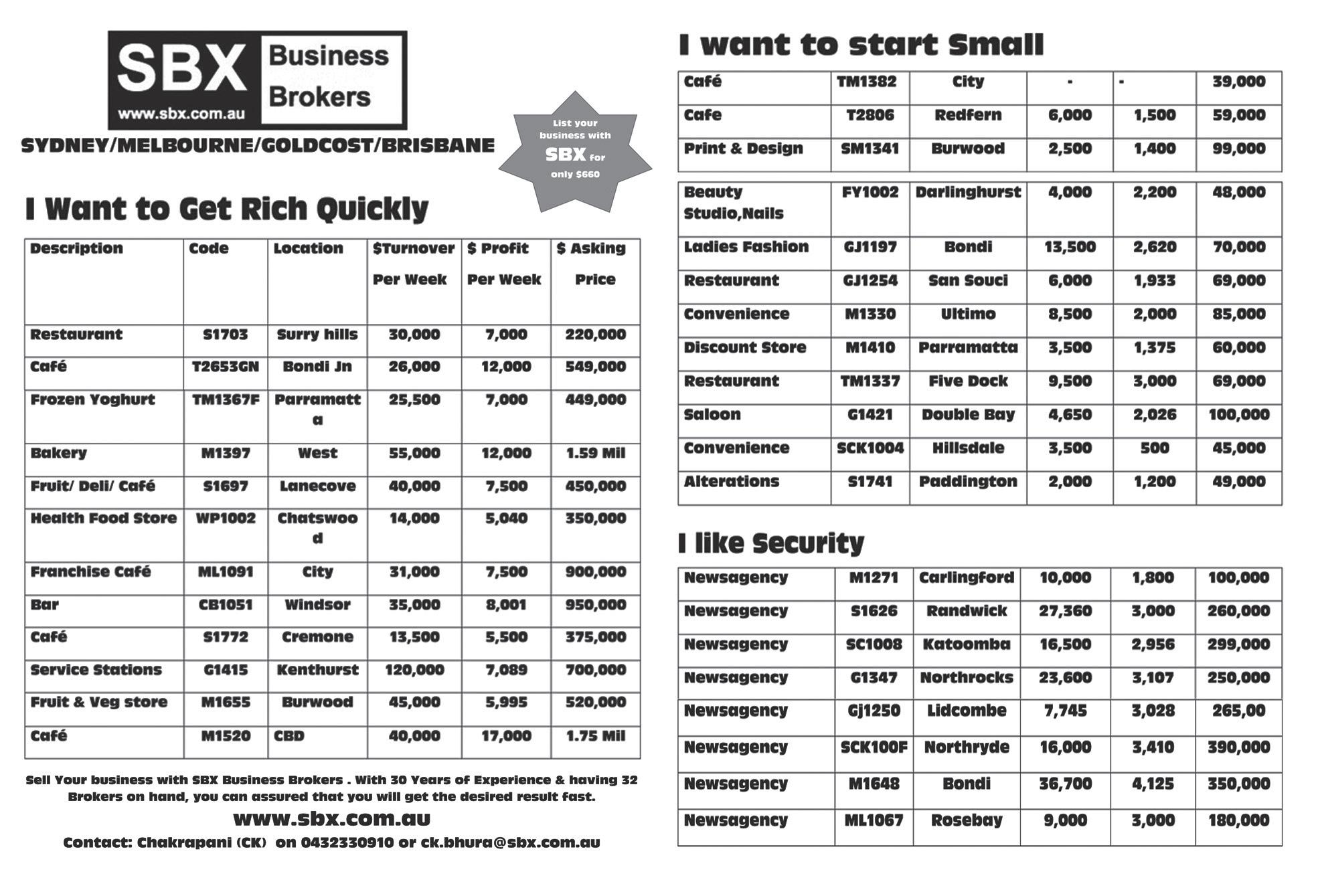 SBX www.sbx.com.au Business Brokers

SYDNEY/MELBOURNE/GOLDCOST/BRISBANE

List your business with SBX for only $660

I Want to Get Rich Quickly

| Description | Code | Location | $Turnover Per Week | $ Profit Per Week | $ Asking Price |
|---|---|---|---|---|---|
| Restaurant | S1703 | Surry hills | 30,000 | 7,000 | 220,000 |
| Café | T2653GN | Bondi Jn | 26,000 | 12,000 | 549,000 |
| Frozen Yoghurt | TM1367F | Parramatta | 25,500 | 7,000 | 449,000 |
| Bakery | M1397 | West | 55,000 | 12,000 | 1.59 Mil |
| Fruit/ Deli/ Café | S1697 | Lanecove | 40,000 | 7,500 | 450,000 |
| Health Food Store | WP1002 | Chatswood | 14,000 | 5,040 | 350,000 |
| Franchise Café | ML1091 | City | 31,000 | 7,500 | 900,000 |
| Bar | CB1051 | Windsor | 35,000 | 8,001 | 950,000 |
| Café | S1772 | Cremone | 13,500 | 5,500 | 375,000 |
| Service Stations | G1415 | Kenthurst | 120,000 | 7,089 | 700,000 |
| Fruit & Veg store | M1655 | Burwood | 45,000 | 5,995 | 520,000 |
| Café | M1520 | CBD | 40,000 | 17,000 | 1.75 Mil |

Sell Your business with SBX Business Brokers . With 30 Years of Experience & having 32 Brokers on hand, you can assured that you will get the desired result fast.

www.sbx.com.au

Contact: Chakrapani (CK) on 0432330910 or ck.bhura@sbx.com.au

I want to start Small

| Café | TM1382 | City | - | - | 39,000 |
|---|---|---|---|---|---|
| Cafe | T2806 | Redfern | 6,000 | 1,500 | 59,000 |
| Print & Design | SM1341 | Burwood | 2,500 | 1,400 | 99,000 |

| Beauty Studio,Nails | FY1002 | Darlinghurst | 4,000 | 2,200 | 48,000 |
|---|---|---|---|---|---|
| Ladies Fashion | GJ1197 | Bondi | 13,500 | 2,620 | 70,000 |
| Restaurant | GJ1254 | San Souci | 6,000 | 1,933 | 69,000 |
| Convenience | M1330 | Ultimo | 8,500 | 2,000 | 85,000 |
| Discount Store | M1410 | Parramatta | 3,500 | 1,375 | 60,000 |
| Restaurant | TM1337 | Five Dock | 9,500 | 3,000 | 69,000 |
| Saloon | G1421 | Double Bay | 4,650 | 2,026 | 100,000 |
| Convenience | SCK1004 | Hillsdale | 3,500 | 500 | 45,000 |
| Alterations | S1741 | Paddington | 2,000 | 1,200 | 49,000 |

I like Security

| Newsagency | M1271 | Carlingford | 10,000 | 1,800 | 100,000 |
|---|---|---|---|---|---|
| Newsagency | S1626 | Randwick | 27,360 | 3,000 | 260,000 |
| Newsagency | SC1008 | Katoomba | 16,500 | 2,956 | 299,000 |
| Newsagency | G1347 | Northrocks | 23,600 | 3,107 | 250,000 |
| Newsagency | Gj1250 | Lidcombe | 7,745 | 3,028 | 265,00 |
| Newsagency | SCK100F | Northryde | 16,000 | 3,410 | 390,000 |
| Newsagency | M1648 | Bondi | 36,700 | 4,125 | 350,000 |
| Newsagency | ML1067 | Rosebay | 9,000 | 3,000 | 180,000 |